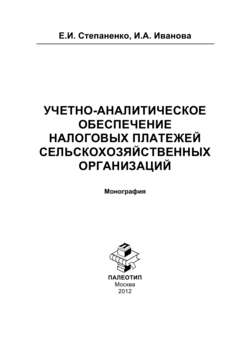 Е.И. Степаненко, И.А. Иванова

УЧЕТНО-АНАЛИТИЧЕСКОЕ ОБЕСПЕЧЕНИЕ НАЛОГОВЫХ ПЛАТЕЖЕЙ СЕЛЬСКОХОЗЯЙСТВЕННЫХ ОРГАНИЗАЦИЙ

Монография

ПАЛЕОТИП
Москва
2012